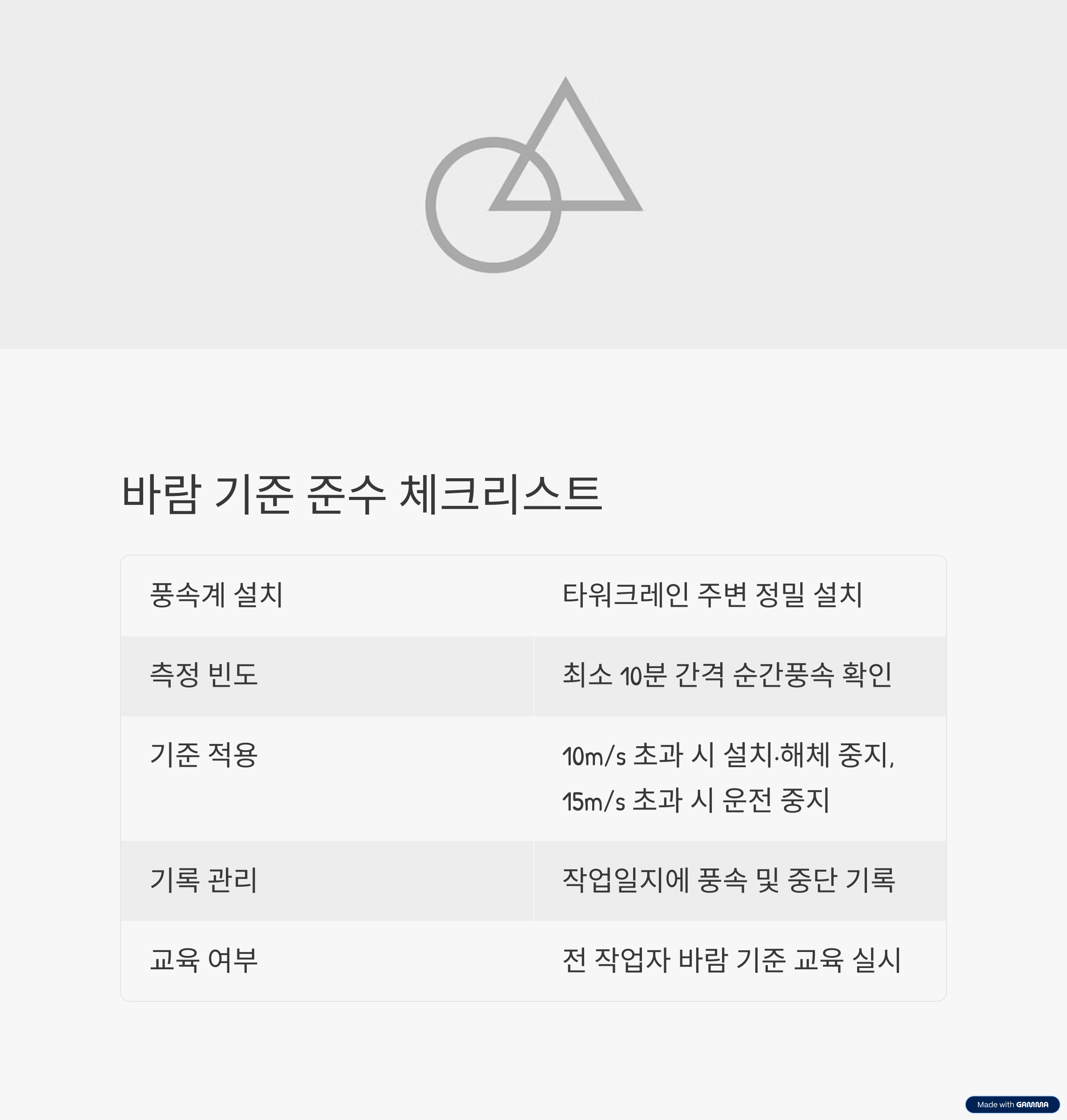 바람 기준 준수 체크리스트

| 풍속계 설치 | 타워크레인 주변 정밀 설치 |
|---|---|
| 측정 빈도 | 최소 10분 간격 순간풍속 확인 |
| 기준 적용 | 10m/s 초과 시 설치·해체 중지, 15m/s 초과 시 운전 중지 |
| 기록 관리 | 작업일지에 풍속 및 중단 기록 |
| 교육 여부 | 전 작업자 바람 기준 교육 실시 |

Made with GAMMA